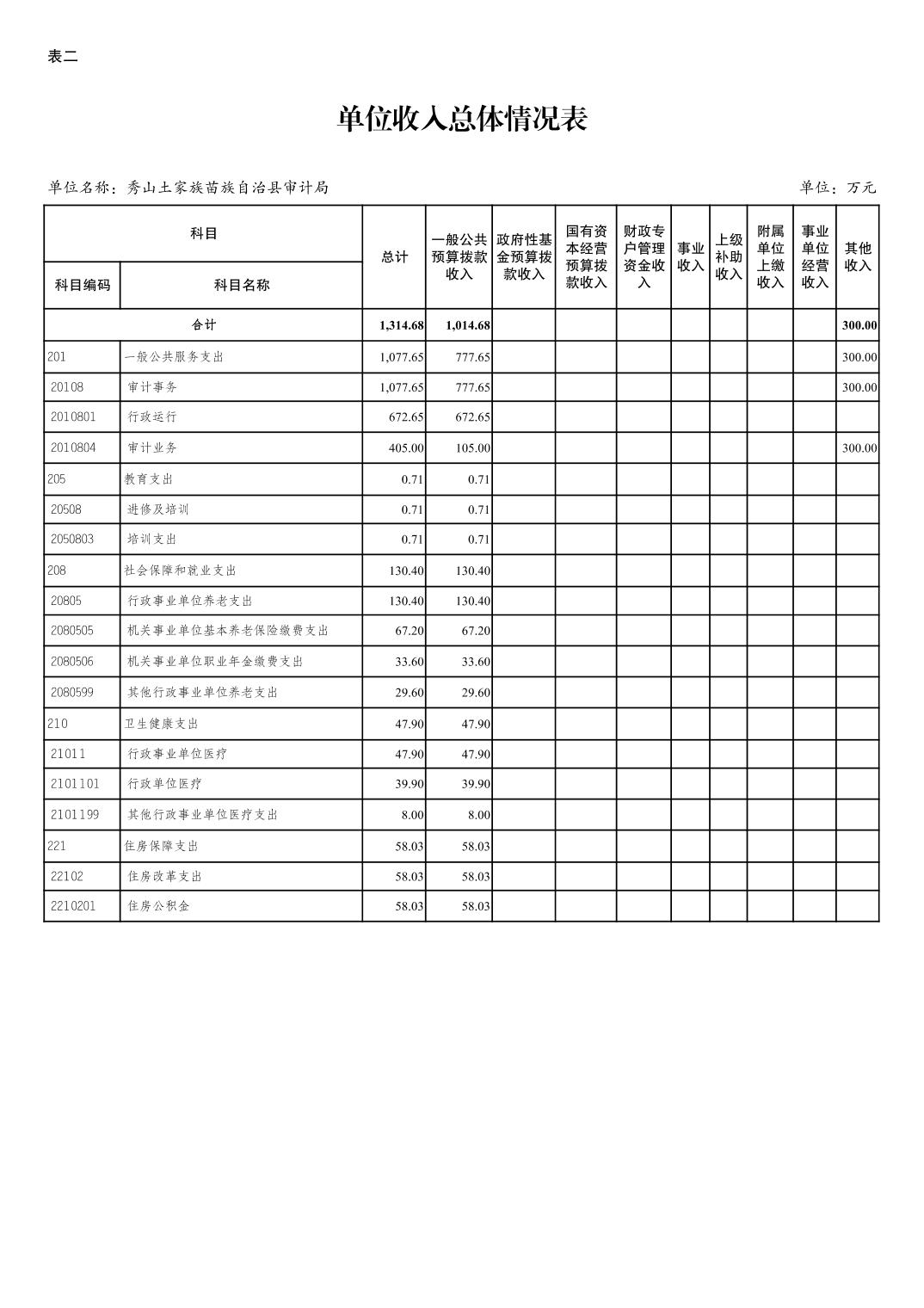 表二

单位收入总体情况表

单位名称：秀山土家族苗族自治县审计局　　　　单位：万元

| 科目编码 | 科目名称 | 总计 | 一般公共预算拨款收入 | 政府性基金预算拨款收入 | 国有资本经营预算拨款收入 | 财政专户管理资金收入 | 事业收入 | 上级补助收入 | 附属单位上缴收入 | 事业单位经营收入 | 其他收入 |
|---|---|---|---|---|---|---|---|---|---|---|---|
| 合计 | | 1,314.68 | 1,014.68 | | | | | | | | 300.00 |
| 201 | 一般公共服务支出 | 1,077.65 | 777.65 | | | | | | | | 300.00 |
| 20108 | 审计事务 | 1,077.65 | 777.65 | | | | | | | | 300.00 |
| 2010801 | 行政运行 | 672.65 | 672.65 | | | | | | | | |
| 2010804 | 审计业务 | 405.00 | 105.00 | | | | | | | | 300.00 |
| 205 | 教育支出 | 0.71 | 0.71 | | | | | | | | |
| 20508 | 进修及培训 | 0.71 | 0.71 | | | | | | | | |
| 2050803 | 培训支出 | 0.71 | 0.71 | | | | | | | | |
| 208 | 社会保障和就业支出 | 130.40 | 130.40 | | | | | | | | |
| 20805 | 行政事业单位养老支出 | 130.40 | 130.40 | | | | | | | | |
| 2080505 | 机关事业单位基本养老保险缴费支出 | 67.20 | 67.20 | | | | | | | | |
| 2080506 | 机关事业单位职业年金缴费支出 | 33.60 | 33.60 | | | | | | | | |
| 2080599 | 其他行政事业单位养老支出 | 29.60 | 29.60 | | | | | | | | |
| 210 | 卫生健康支出 | 47.90 | 47.90 | | | | | | | | |
| 21011 | 行政事业单位医疗 | 47.90 | 47.90 | | | | | | | | |
| 2101101 | 行政单位医疗 | 39.90 | 39.90 | | | | | | | | |
| 2101199 | 其他行政事业单位医疗支出 | 8.00 | 8.00 | | | | | | | | |
| 221 | 住房保障支出 | 58.03 | 58.03 | | | | | | | | |
| 22102 | 住房改革支出 | 58.03 | 58.03 | | | | | | | | |
| 2210201 | 住房公积金 | 58.03 | 58.03 | | | | | | | | |